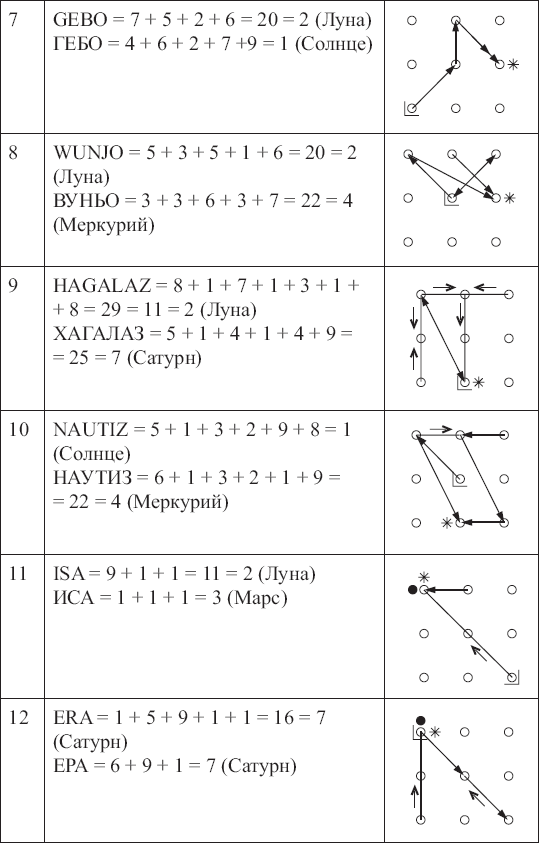 | | | |
|---|---|---|
| 7 | GEBO = 7 + 5 + 2 + 6 = 20 = 2 (Луна) ГЕБО = 4 + 6 + 2 + 7 +9 = 1 (Солнце) | |
| 8 | WUNJO = 5 + 3 + 5 + 1 + 6 = 20 = 2 (Луна) ВУНЬО = 3 + 3 + 6 + 3 + 7 = 22 = 4 (Меркурий) | |
| 9 | HAGALAZ = 8 + 1 + 7 + 1 + 3 + 1 + + 8 = 29 = 11 = 2 (Луна) ХАГАЛАЗ = 5 + 1 + 4 + 1 + 4 + 9 = = 25 = 7 (Сатурн) | |
| 10 | NAUTIZ = 5 + 1 + 3 + 2 + 9 + 8 = 1 (Солнце) НАУТИЗ = 6 + 1 + 3 + 2 + 1 + 9 = = 22 = 4 (Меркурий) | |
| 11 | ISA = 9 + 1 + 1 = 11 = 2 (Луна) ИСА = 1 + 1 + 1 = 3 (Марс) | |
| 12 | ERA = 1 + 5 + 9 + 1 + 1 = 16 = 7 (Сатурн) ЕРА = 6 + 9 + 1 = 7 (Сатурн) | |